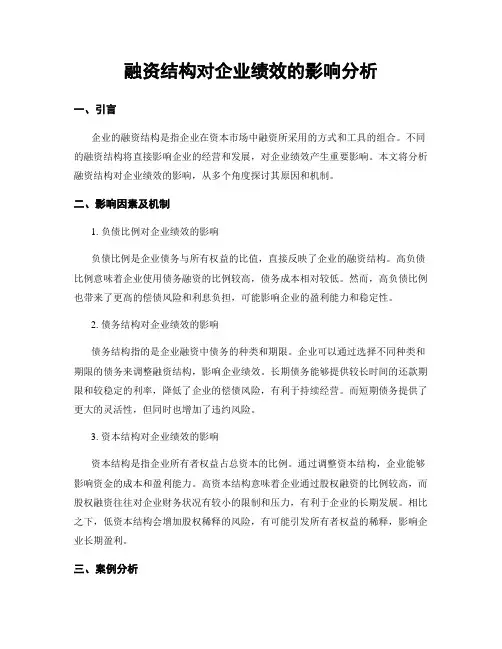 融资结构对企业绩效的影响分析

一、引言

企业的融资结构是指企业在资本市场中融资所采用的方式和工具的组合。不同的融资结构将直接影响企业的经营和发展，对企业绩效产生重要影响。本文将分析融资结构对企业绩效的影响，从多个角度探讨其原因和机制。

二、影响因素及机制

1. 负债比例对企业绩效的影响

负债比例是企业债务与所有权益的比值，直接反映了企业的融资结构。高负债比例意味着企业使用债务融资的比例较高，债务成本相对较低。然而，高负债比例也带来了更高的偿债风险和利息负担，可能影响企业的盈利能力和稳定性。

2. 债务结构对企业绩效的影响

债务结构指的是企业融资中债务的种类和期限。企业可以通过选择不同种类和期限的债务来调整融资结构，影响企业绩效。长期债务能够提供较长时间的还款期限和较稳定的利率，降低了企业的偿债风险，有利于持续经营。而短期债务提供了更大的灵活性，但同时也增加了违约风险。

3. 资本结构对企业绩效的影响

资本结构是指企业所有者权益占总资本的比例。通过调整资本结构，企业能够影响资金的成本和盈利能力。高资本结构意味着企业通过股权融资的比例较高，而股权融资往往对企业财务状况有较小的限制和压力，有利于企业的长期发展。相比之下，低资本结构会增加股权稀释的风险，有可能引发所有者权益的稀释，影响企业长期盈利。

三、案例分析